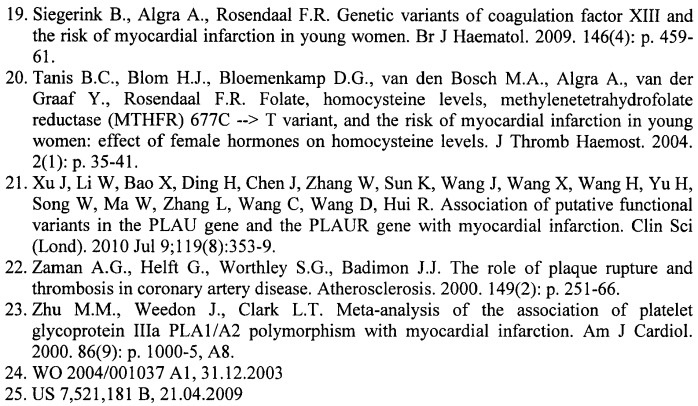 19. Siegerink B., Algra A., Rosendaal F.R. Genetic variants of coagulation factor XIII and the risk of myocardial infarction in young women. Br J Haematol. 2009. 146(4): p. 459-61.
20. Tanis B.C., Blom H.J., Bloemenkamp D.G., van den Bosch M.A., Algra A., van der Graaf Y., Rosendaal F.R. Folate, homocysteine levels, methylenetetrahydrofolate reductase (MTHFR) 677C --> T variant, and the risk of myocardial infarction in young women: effect of female hormones on homocysteine levels. J Thromb Haemost. 2004. 2(1): p. 35-41.
21. Xu J, Li W, Bao X, Ding H, Chen J, Zhang W, Sun K, Wang J, Wang X, Wang H, Yu H, Song W, Ma W, Zhang L, Wang C, Wang D, Hui R. Association of putative functional variants in the PLAU gene and the PLAUR gene with myocardial infarction. Clin Sci (Lond). 2010 Jul 9;119(8):353-9.
22. Zaman A.G., Helft G., Worthley S.G., Badimon J.J. The role of plaque rupture and thrombosis in coronary artery disease. Atherosclerosis. 2000. 149(2): p. 251-66.
23. Zhu M.M., Weedon J., Clark L.T. Meta-analysis of the association of platelet glycoprotein IIIa PLA1/A2 polymorphism with myocardial infarction. Am J Cardiol. 2000. 86(9): p. 1000-5, A8.
24. WO 2004/001037 A1, 31.12.2003
25. US 7,521,181 B, 21.04.2009